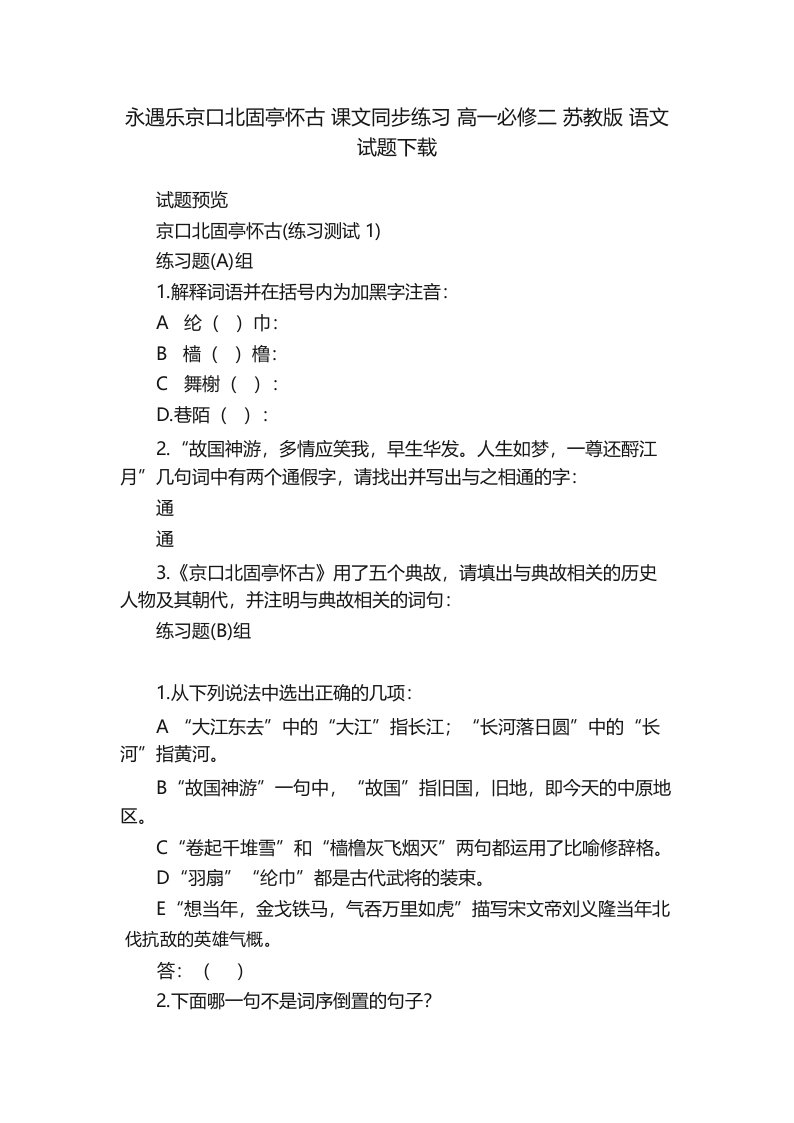 永遇乐京口北固亭怀古 课文同步练习 高一必修二 苏教版 语文试题下载

试题预览

京口北固亭怀古(练习测试 1)

练习题(A)组

1.解释词语并在括号内为加黑字注音：

A 纶（ ）巾：

B 樯（ ）橹：

C 舞榭（ ）：

D.巷陌（ ）：

2.“故国神游，多情应笑我，早生华发。人生如梦，一尊还酹江月”几句词中有两个通假字，请找出并写出与之相通的字：

通

通

3.《京口北固亭怀古》用了五个典故，请填出与典故相关的历史人物及其朝代，并注明与典故相关的词句：

练习题(B)组

1.从下列说法中选出正确的几项：

A “大江东去”中的“大江”指长江；“长河落日圆”中的“长河”指黄河。

B“故国神游”一句中，“故国”指旧国，旧地，即今天的中原地区。

C“卷起千堆雪”和“樯橹灰飞烟灭”两句都运用了比喻修辞格。

D“羽扇”“纶巾”都是古代武将的装束。

E“想当年，金戈铁马，气吞万里如虎”描写宋文帝刘义隆当年北伐抗敌的英雄气概。

答：（ ）

2.下面哪一句不是词序倒置的句子?